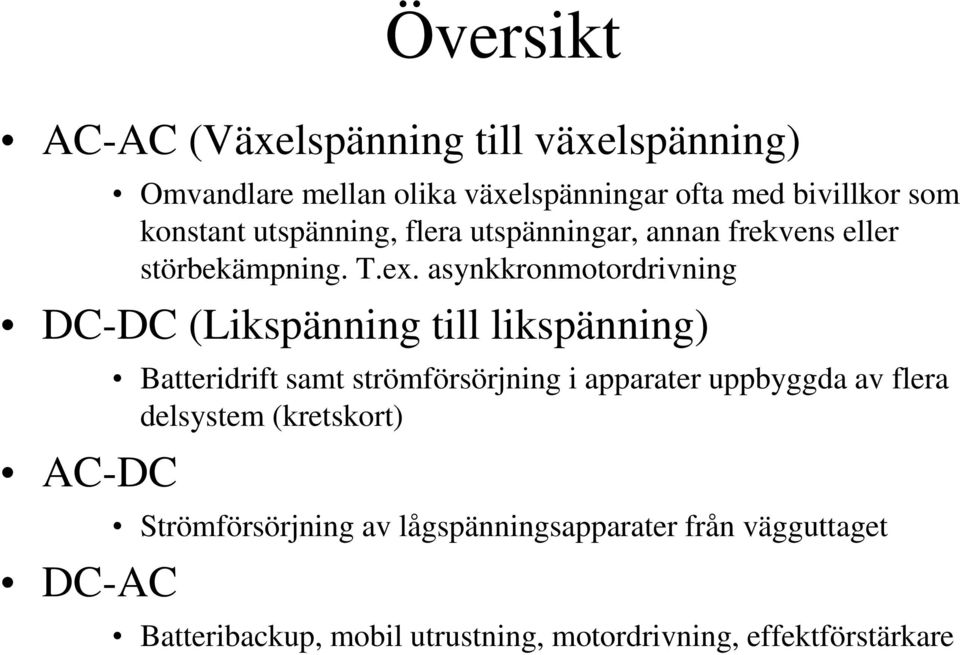 Översikt

• AC-AC (Växelspänning till växelspänning)

• Omvandlare mellan olika växelspänningar ofta med bivillkor som konstant utspänning, flera utspänningar, annan frekvens eller störbekämpning. T.ex. asynkkronmotordrivning

• DC-DC (Likspänning till likspänning)

• Batteridrift samt strömförsörjning i apparater uppbyggda av flera delsystem (kretskort)

• AC-DC

• Strömförsörjning av lågspänningsapparater från vägguttaget

• DC-AC

• Batteribackup, mobil utrustning, motordrivning, effektförstärkare